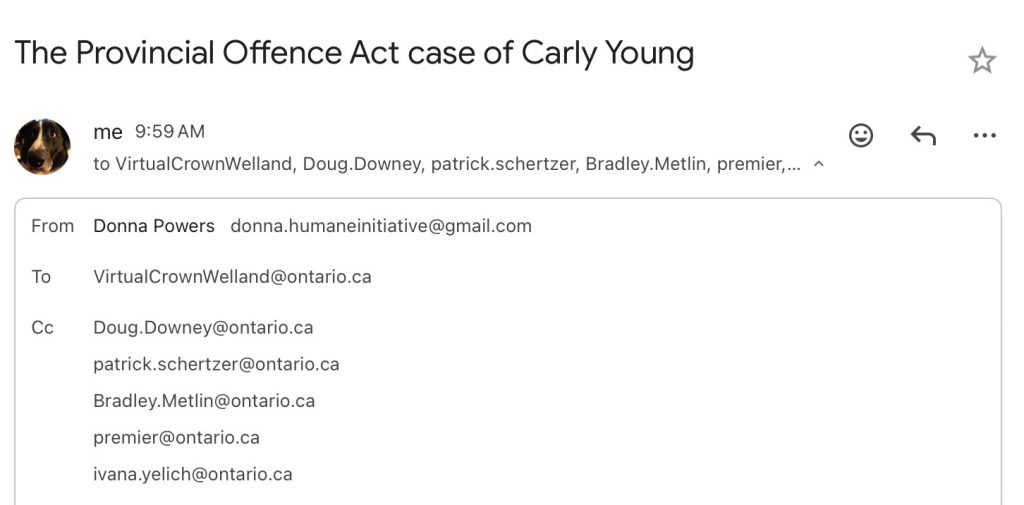 The Provincial Offence Act case of Carly Young

me 9:59 AM
to VirtualCrownWelland, Doug.Downey, patrick.schertzer, Bradley.Metlin, premier,...

From Donna Powers donna.humaneinitiative@gmail.com

To VirtualCrownWelland@ontario.ca

Cc Doug.Downey@ontario.ca
patrick.schertzer@ontario.ca
Bradley.Metlin@ontario.ca
premier@ontario.ca
ivana.yelich@ontario.ca